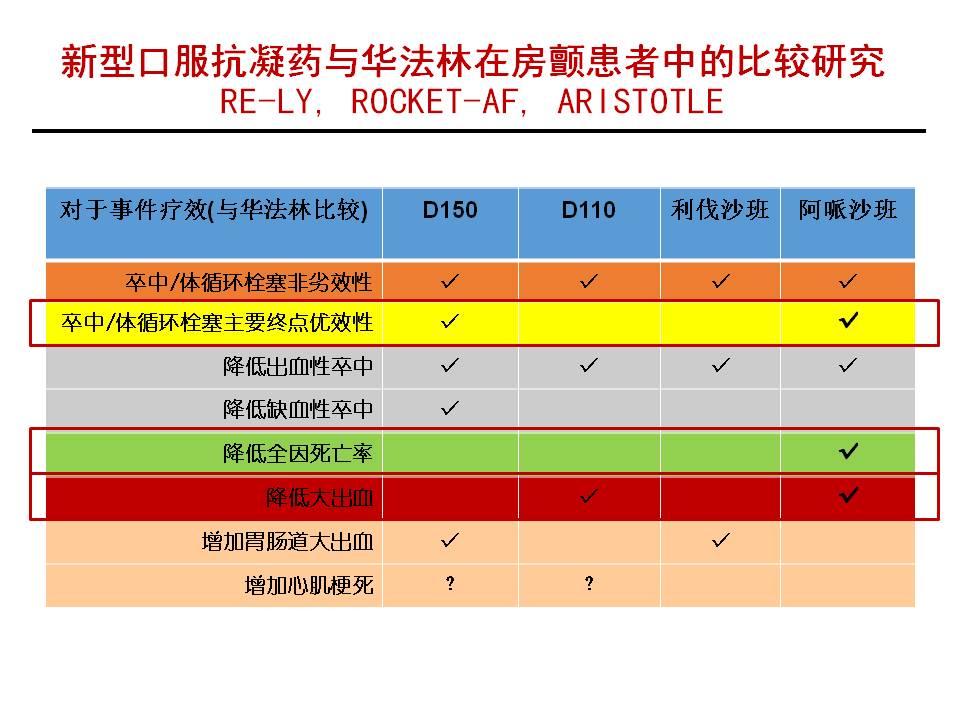 新型口服抗凝药与华法林在房颤患者中的比较研究
RE-LY, ROCKET-AF, ARISTOTLE

| 对于事件疗效(与华法林比较) | D150 | D110 | 利伐沙班 | 阿哌沙班 |
|---|---|---|---|---|
| 卒中/体循环栓塞非劣效性 | ✓ | ✓ | ✓ | ✓ |
| 卒中/体循环栓塞主要终点优效性 | ✓ | | | ✓ |
| 降低出血性卒中 | ✓ | ✓ | ✓ | ✓ |
| 降低缺血性卒中 | ✓ | | | |
| 降低全因死亡率 | | | | ✓ |
| 降低大出血 | | ✓ | | ✓ |
| 增加胃肠道大出血 | ✓ | | ✓ | |
| 增加心肌梗死 | ? | ? | | |